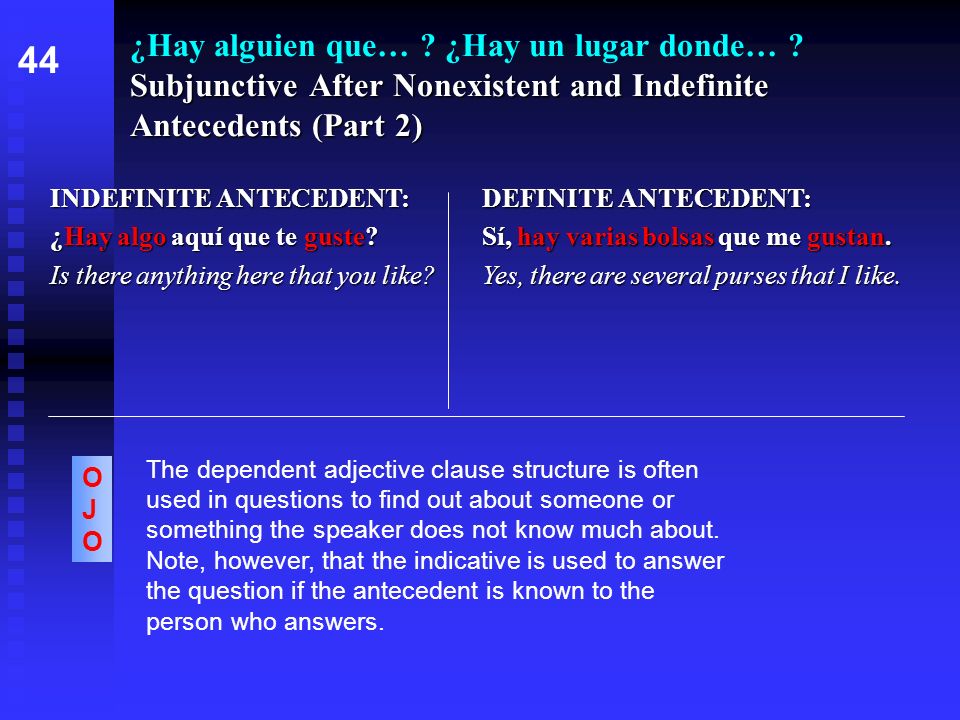 44

¿Hay alguien que… ? ¿Hay un lugar donde… ?
Subjunctive After Nonexistent and Indefinite Antecedents (Part 2)

INDEFINITE ANTECEDENT:
¿Hay algo aquí que te guste?
Is there anything here that you like?

DEFINITE ANTECEDENT:
Sí, hay varias bolsas que me gustan.
Yes, there are several purses that I like.

O
J
O

The dependent adjective clause structure is often used in questions to find out about someone or something the speaker does not know much about. Note, however, that the indicative is used to answer the question if the antecedent is known to the person who answers.